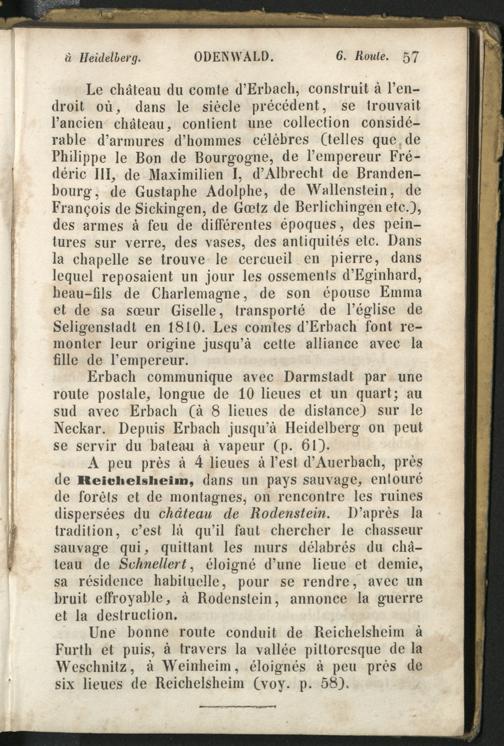 à Heidelberg. ODENWALD. 6. Route. 57

Le château du comte d'Erbach, construit à l'endroit où, dans le siècle précédent, se trouvait l'ancien château, contient une collection considérable d'armures d'hommes célèbres (telles que de Philippe le Bon de Bourgogne, de l'empereur Frédéric III, de Maximilien I, d'Albrecht de Brandenbourg, de Gustaphe Adolphe, de Wallenstein, de François de Sickingen, de Gœtz de Berlichingen etc.), des armes à feu de différentes époques, des peintures sur verre, des vases, des antiquités etc. Dans la chapelle se trouve le cercueil en pierre, dans lequel reposaient un jour les ossements d'Eginhard, beau-fils de Charlemagne, de son épouse Emma et de sa sœur Giselle, transporté de l'église de Seligenstadt en 1810. Les comtes d'Erbach font remonter leur origine jusqu'à cette alliance avec la fille de l'empereur.

Erbach communique avec Darmstadt par une route postale, longue de 10 lieues et un quart; au sud avec Erbach (à 8 lieues de distance) sur le Neckar. Depuis Erbach jusqu'à Heidelberg on peut se servir du bateau à vapeur (p. 61).

A peu près à 4 lieues à l'est d'Auerbach, près de Reichelsheim, dans un pays sauvage, entouré de forêts et de montagnes, on rencontre les ruines dispersées du château de Rodenstein. D'après la tradition, c'est là qu'il faut chercher le chasseur sauvage qui, quittant les murs délabrés du château de Schnellert, éloigné d'une lieue et demie, sa résidence habituelle, pour se rendre, avec un bruit effroyable, à Rodenstein, annonce la guerre et la destruction.

Une bonne route conduit de Reichelsheim à Furth et puis, à travers la vallée pittoresque de la Weschnitz, à Weinheim, éloignés à peu près de six lieues de Reichelsheim (voy. p. 58).